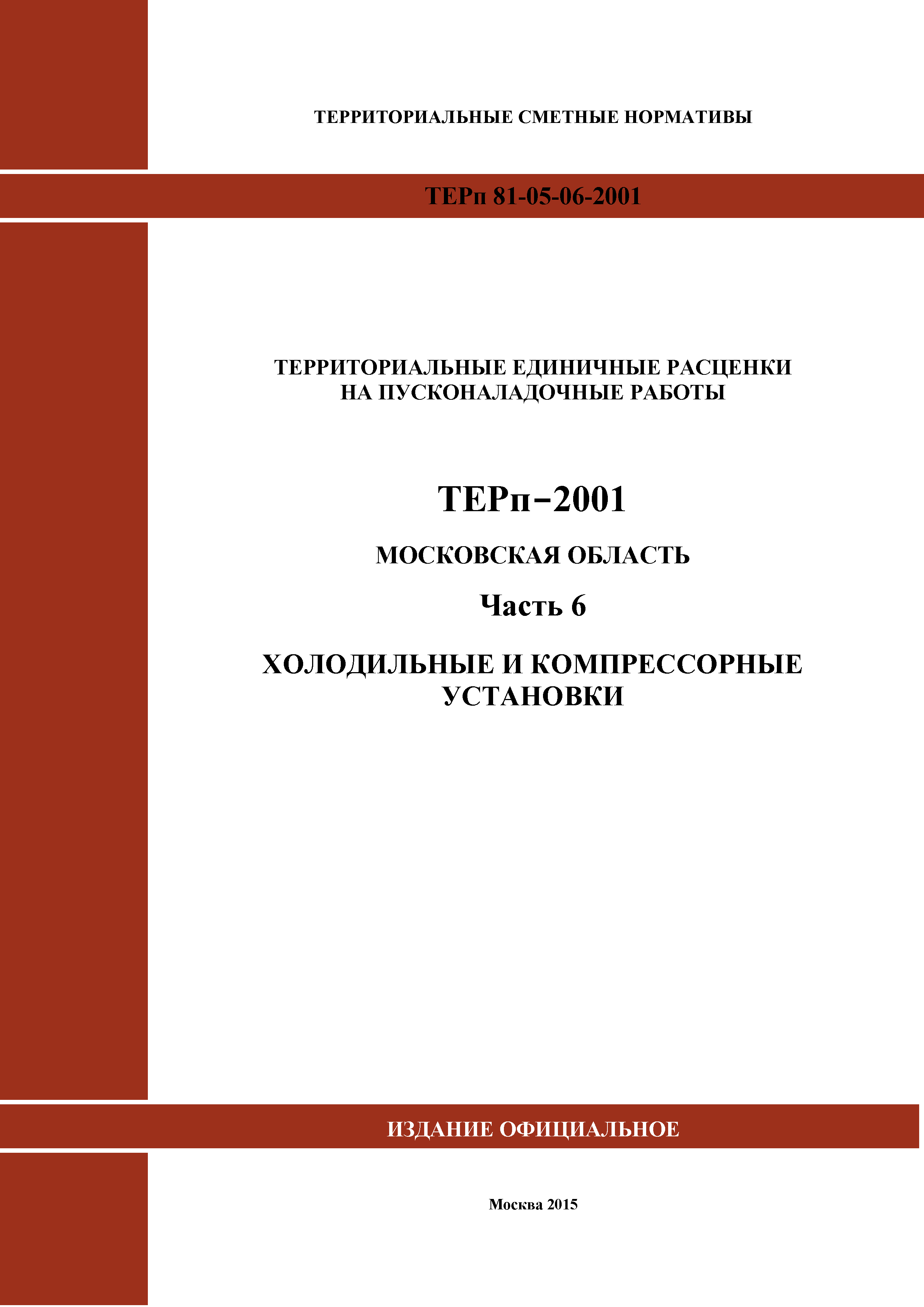 ТЕРРИТОРИАЛЬНЫЕ СМЕТНЫЕ НОРМАТИВЫ

ТЕРп 81-05-06-2001

ТЕРРИТОРИАЛЬНЫЕ ЕДИНИЧНЫЕ РАСЦЕНКИ НА ПУСКОНАЛАДОЧНЫЕ РАБОТЫ

ТЕРп–2001

МОСКОВСКАЯ ОБЛАСТЬ

Часть 6

ХОЛОДИЛЬНЫЕ И КОМПРЕССОРНЫЕ УСТАНОВКИ

ИЗДАНИЕ ОФИЦИАЛЬНОЕ

Москва 2015